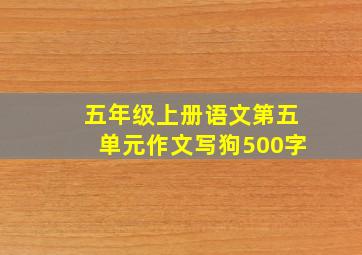 五年级上册语文第五单元作文写狗500字